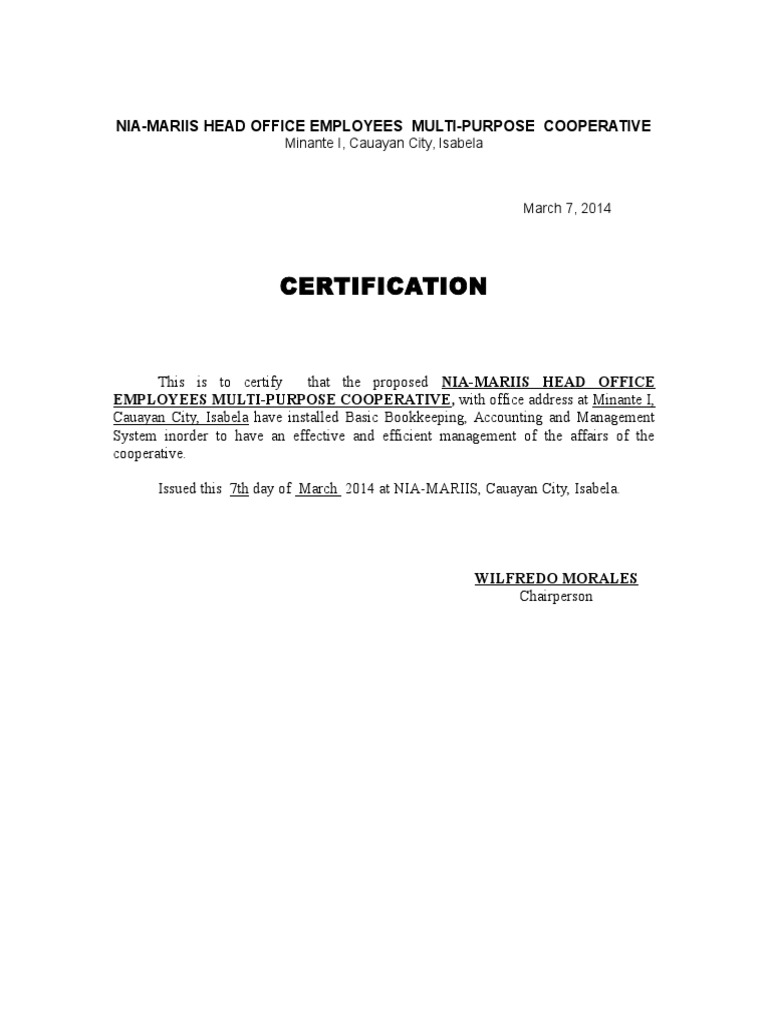 NIA-MARIIS HEAD OFFICE EMPLOYEES MULTI-PURPOSE COOPERATIVE
Minante I, Cauayan City, Isabela

March 7, 2014

CERTIFICATION

This is to certify that the proposed NIA-MARIIS HEAD OFFICE EMPLOYEES MULTI-PURPOSE COOPERATIVE, with office address at Minante I, Cauayan City, Isabela have installed Basic Bookkeeping, Accounting and Management System inorder to have an effective and efficient management of the affairs of the cooperative.

Issued this 7th day of March 2014 at NIA-MARIIS, Cauayan City, Isabela.

WILFREDO MORALES
Chairperson